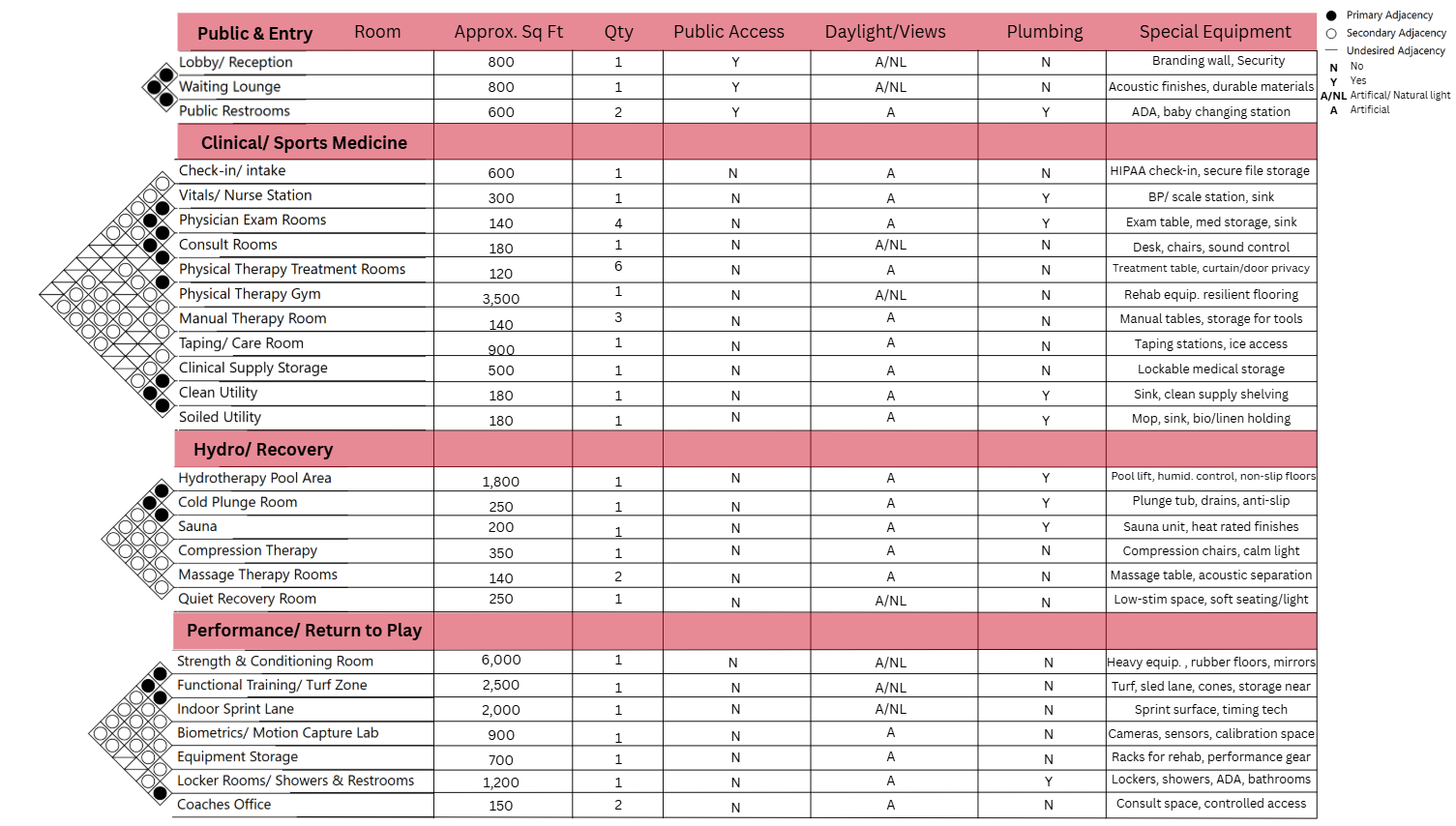 | Public & Entry Room | Approx. Sq Ft | Qty | Public Access | Daylight/Views | Plumbing | Special Equipment |
|---|---|---|---|---|---|---|
| Lobby/ Reception | 800 | 1 | Y | A/NL | N | Branding wall, Security |
| Waiting Lounge | 800 | 1 | Y | A/NL | N | Acoustic finishes, durable materials |
| Public Restrooms | 600 | 2 | Y | A | Y | ADA, baby changing station |
| Clinical/ Sports Medicine | | | | | | |
| Check-in/ intake | 600 | 1 | N | A | N | HIPAA check-in, secure file storage |
| Vitals/ Nurse Station | 300 | 1 | N | A | Y | BP/ scale station, sink |
| Physician Exam Rooms | 140 | 4 | N | A | Y | Exam table, med storage, sink |
| Consult Rooms | 180 | 1 | N | A/NL | N | Desk, chairs, sound control |
| Physical Therapy Treatment Rooms | 120 | 6 | N | A | N | Treatment table, curtain/door privacy |
| Physical Therapy Gym | 3,500 | 1 | N | A/NL | N | Rehab equip. resilient flooring |
| Manual Therapy Room | 140 | 3 | N | A | N | Manual tables, storage for tools |
| Taping/ Care Room | 900 | 1 | N | A | N | Taping stations, ice access |
| Clinical Supply Storage | 500 | 1 | N | A | N | Lockable medical storage |
| Clean Utility | 180 | 1 | N | A | Y | Sink, clean supply shelving |
| Soiled Utility | 180 | 1 | N | A | Y | Mop, sink, bio/linen holding |
| Hydro/ Recovery | | | | | | |
| Hydrotherapy Pool Area | 1,800 | 1 | N | A | Y | Pool lift, humid. control, non-slip floors |
| Cold Plunge Room | 250 | 1 | N | A | Y | Plunge tub, drains, anti-slip |
| Sauna | 200 | 1 | N | A | Y | Sauna unit, heat rated finishes |
| Compression Therapy | 350 | 1 | N | A | N | Compression chairs, calm light |
| Massage Therapy Rooms | 140 | 2 | N | A | N | Massage table, acoustic separation |
| Quiet Recovery Room | 250 | 1 | N | A/NL | N | Low-stim space, soft seating/light |
| Performance/ Return to Play | | | | | | |
| Strength & Conditioning Room | 6,000 | 1 | N | A/NL | N | Heavy equip. , rubber floors, mirrors |
| Functional Training/ Turf Zone | 2,500 | 1 | N | A/NL | N | Turf, sled lane, cones, storage near |
| Indoor Sprint Lane | 2,000 | 1 | N | A/NL | N | Sprint surface, timing tech |
| Biometrics/ Motion Capture Lab | 900 | 1 | N | A | N | Cameras, sensors, calibration space |
| Equipment Storage | 700 | 1 | N | A | N | Racks for rehab, performance gear |
| Locker Rooms/ Showers & Restrooms | 1,200 | 1 | N | A | Y | Lockers, showers, ADA, bathrooms |
| Coaches Office | 150 | 2 | N | A | N | Consult space, controlled access |

Primary Adjacency
Secondary Adjacency
Undesired Adjacency
N No
Y Yes
A/NL Artifical/ Natural light
A Artificial